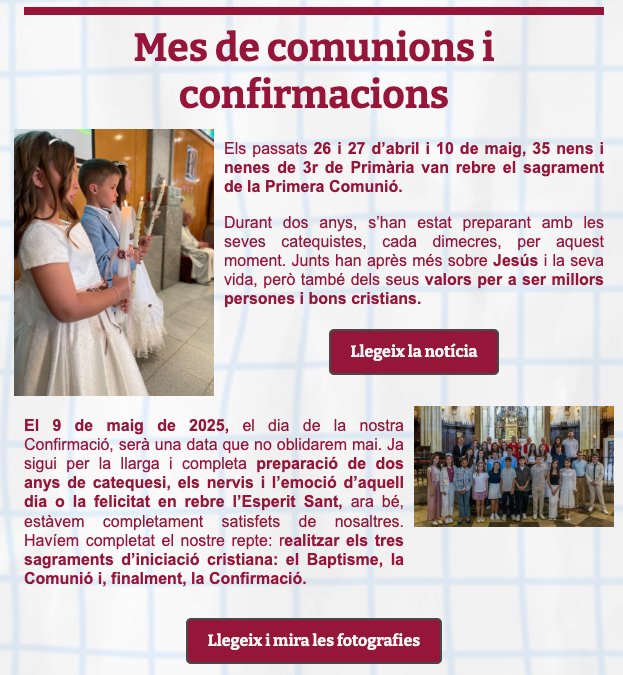 Mes de comunions i confirmacions

Els passats 26 i 27 d'abril i 10 de maig, 35 nens i nenes de 3r de Primària van rebre el sagrament de la Primera Comunió.

Durant dos anys, s'han estat preparant amb les seves catequistes, cada dimecres, per aquest moment. Junts han après més sobre Jesús i la seva vida, però també dels seus valors per a ser millors persones i bons cristians.

Llegeix la notícia

El 9 de maig de 2025, el dia de la nostra Confirmació, serà una data que no oblidarem mai. Ja sigui per la llarga i completa preparació de dos anys de catequesi, els nervis i l'emoció d'aquell dia o la felicitat en rebre l'Esperit Sant, ara bé, estàvem completament satisfets de nosaltres. Havíem completat el nostre repte: realitzar els tres sagraments d'iniciació cristiana: el Baptisme, la Comunió i, finalment, la Confirmació.

Llegeix i mira les fotografies